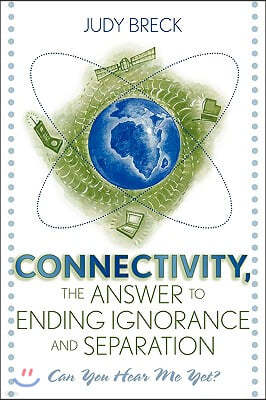 JUDY BRECK

CONNECTIVITY,
THE ANSWER TO ENDING IGNORANCE AND SEPARATION

Can You Hear Me Yet?